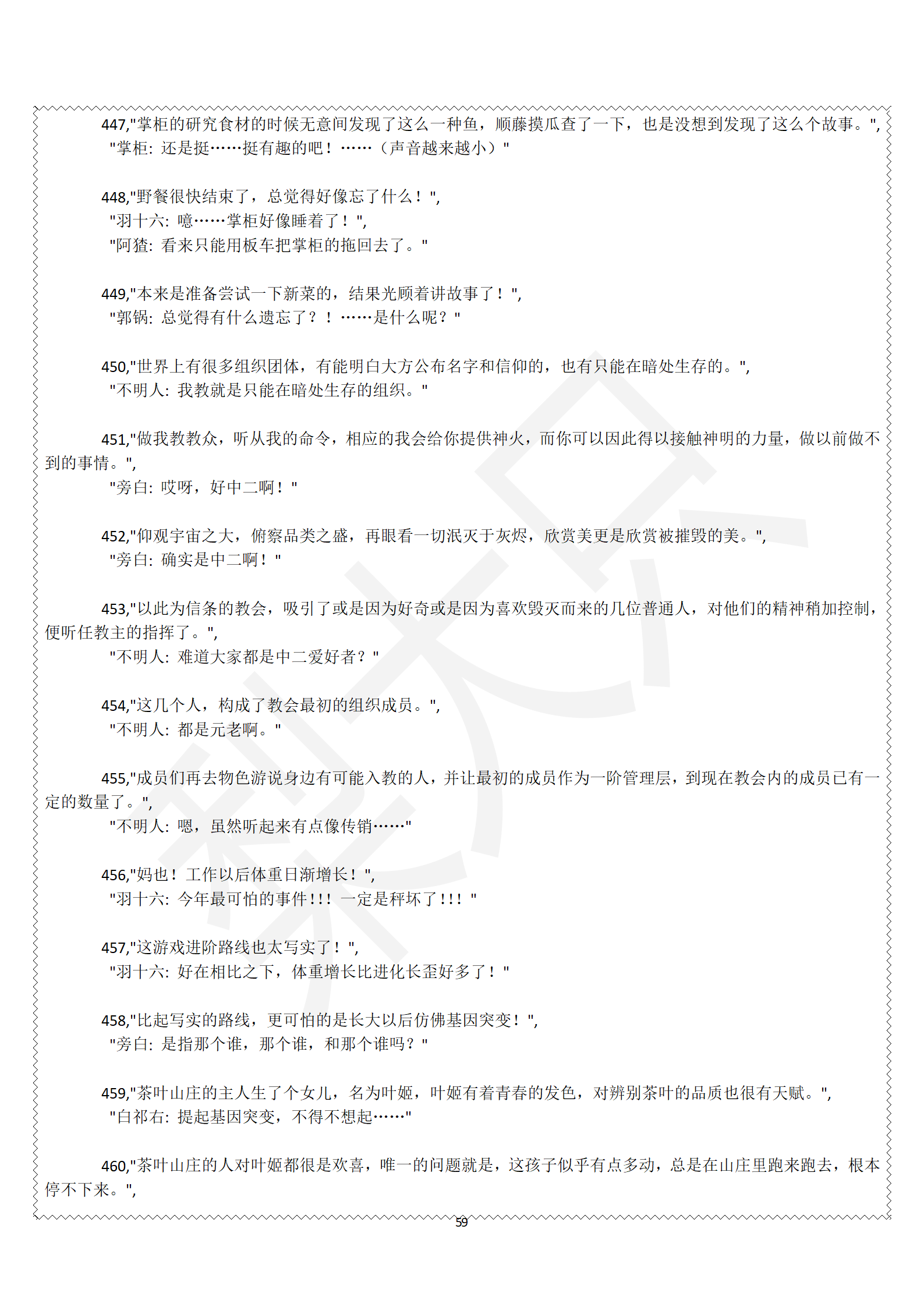 447,"掌柜的研究食材的时候无意间发现了这么一种鱼，顺藤摸瓜查了一下，也是没想到发现了这么个故事。",
"掌柜：还是挺……挺有趣的吧！……（声音越来越小）"

448,"野餐很快结束了，总觉得好像忘了什么！",
"羽十六：噫……掌柜好像睡着了！",
"阿猹：看来只能用板车把掌柜的拖回去了。"

449,"本来是准备尝试一下新菜的，结果光顾着讲故事了！",
"郭锅：总觉得有什么遗忘了？！……是什么呢？"

450,"世界上有很多组织团体，有能明白大方公布名字和信仰的，也有只能在暗处生存的。",
"不明人：我教就是只能在暗处生存的组织。"

451,"做我教教众，听从我的命令，相应的我会给你提供神火，而你可以因此得以接触神明的力量，做以前做不到的事情。",
"旁白：哎呀，好中二啊！"

452,"仰观宇宙之大，俯察品类之盛，再眼看一切泯灭于灰烬，欣赏美更是欣赏被摧毁的美。",
"旁白：确实是中二啊！"

453,"以此为信条的教会，吸引了或是因为好奇或是因为喜欢毁灭而来的几位普通人，对他们的精神稍加控制，便听任教主的指挥了。",
"不明人：难道大家都是中二爱好者？"

454,"这几个人，构成了教会最初的组织成员。",
"不明人：都是元老啊。"

455,"成员们再去物色游说身边有可能入教的人，并让最初的成员作为一阶管理层，到现在教会内的成员已有一定的数量了。",
"不明人：嗯，虽然听起来有点像传销……"

456,"妈也！工作以后体重日渐增长！",
"羽十六：今年最可怕的事件!!! 一定是秤坏了!!! "

457,"这游戏进阶路线也太写实了！",
"羽十六：好在相比之下，体重增长比进化长歪好多了！"

458,"比起写实的路线，更可怕的是长大以后仿佛基因突变！",
"旁白：是指那个谁，那个谁，和那个谁吗？"

459,"茶叶山庄的主人生了个女儿，名为叶姬，叶姬有着青春的发色，对辨别茶叶的品质也很有天赋。",
"白祁右：提起基因突变，不得不想起……"

460,"茶叶山庄的人对叶姬都很是欢喜，唯一的问题就是，这孩子似乎有点多动，总是在山庄里跑来跑去，根本停不下来。",

59